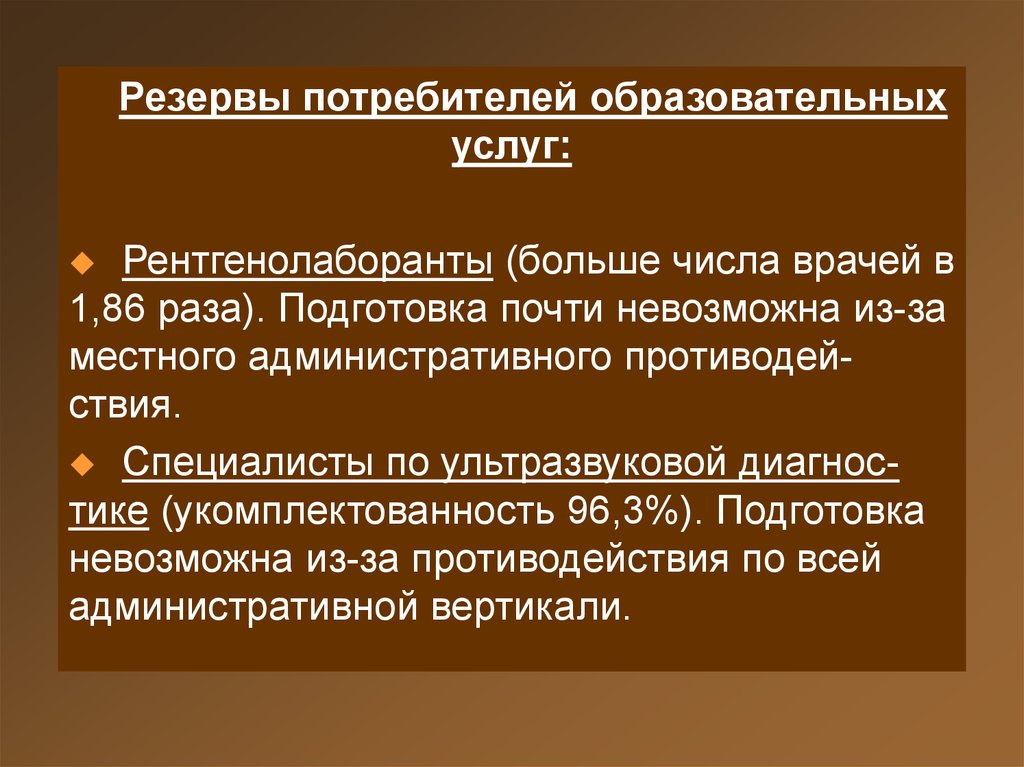 Резервы потребителей образовательных услуг:

Рентгенолаборанты (больше числа врачей в 1,86 раза). Подготовка почти невозможна из-за местного административного противодействия.

Специалисты по ультразвуковой диагностике (укомплектованность 96,3%). Подготовка невозможна из-за противодействия по всей административной вертикали.